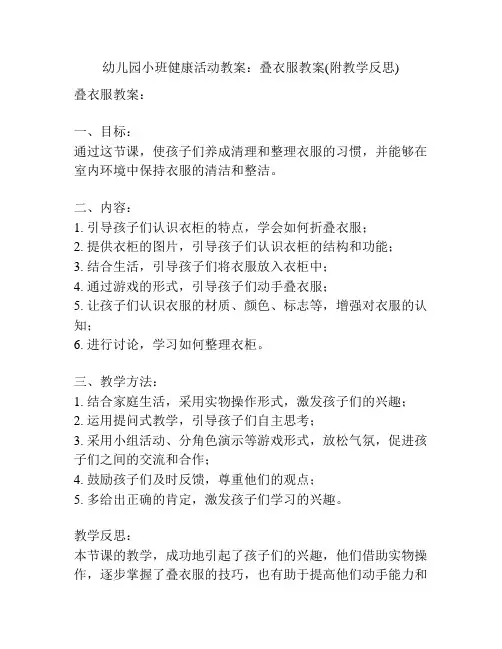 幼儿园小班健康活动教案：叠衣服教案(附教学反思)

叠衣服教案：

一、目标：
通过这节课，使孩子们养成清理和整理衣服的习惯，并能够在室内环境中保持衣服的清洁和整洁。

二、内容：
1. 引导孩子们认识衣柜的特点，学会如何折叠衣服；
2. 提供衣柜的图片，引导孩子们认识衣柜的结构和功能；
3. 结合生活，引导孩子们将衣服放入衣柜中；
4. 通过游戏的形式，引导孩子们动手叠衣服；
5. 让孩子们认识衣服的材质、颜色、标志等，增强对衣服的认知；
6. 进行讨论，学习如何整理衣柜。

三、教学方法：
1. 结合家庭生活，采用实物操作形式，激发孩子们的兴趣；
2. 运用提问式教学，引导孩子们自主思考；
3. 采用小组活动、分角色演示等游戏形式，放松气氛，促进孩子们之间的交流和合作；
4. 鼓励孩子们及时反馈，尊重他们的观点；
5. 多给出正确的肯定，激发孩子们学习的兴趣。

教学反思：
本节课的教学，成功地引起了孩子们的兴趣，他们借助实物操作，逐步掌握了叠衣服的技巧，也有助于提高他们动手能力和